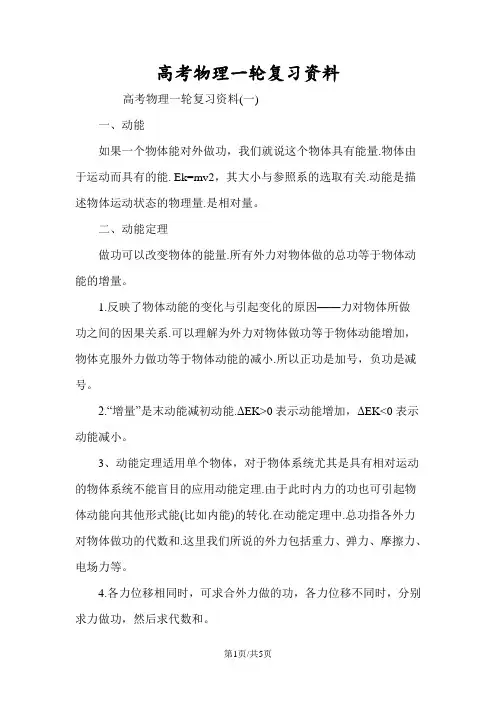 高考物理一轮复习资料

高考物理一轮复习资料(一)

一、动能

如果一个物体能对外做功，我们就说这个物体具有能量.物体由于运动而具有的能. Ek=mv2，其大小与参照系的选取有关.动能是描述物体运动状态的物理量.是相对量。

二、动能定理

做功可以改变物体的能量.所有外力对物体做的总功等于物体动能的增量。

1.反映了物体动能的变化与引起变化的原因——力对物体所做功之间的因果关系.可以理解为外力对物体做功等于物体动能增加，物体克服外力做功等于物体动能的减小.所以正功是加号，负功是减号。

2.“增量”是末动能减初动能.ΔEK>0 表示动能增加，ΔEK<0 表示动能减小。

3、动能定理适用单个物体，对于物体系统尤其是具有相对运动的物体系统不能盲目的应用动能定理.由于此时内力的功也可引起物体动能向其他形式能(比如内能)的转化.在动能定理中.总功指各外力对物体做功的代数和.这里我们所说的外力包括重力、弹力、摩擦力、电场力等。

4.各力位移相同时，可求合外力做的功，各力位移不同时，分别求力做功，然后求代数和。

第1页/共5页